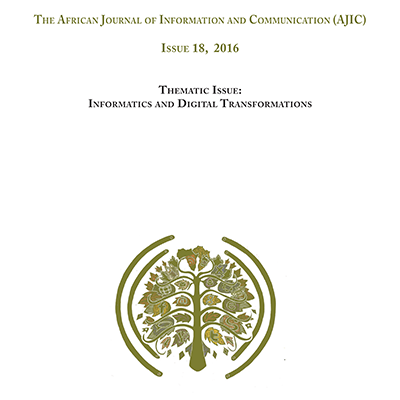 The African Journal of Information and Communication (AJIC)

Issue 18, 2016

Thematic Issue:
Informatics and Digital Transformations